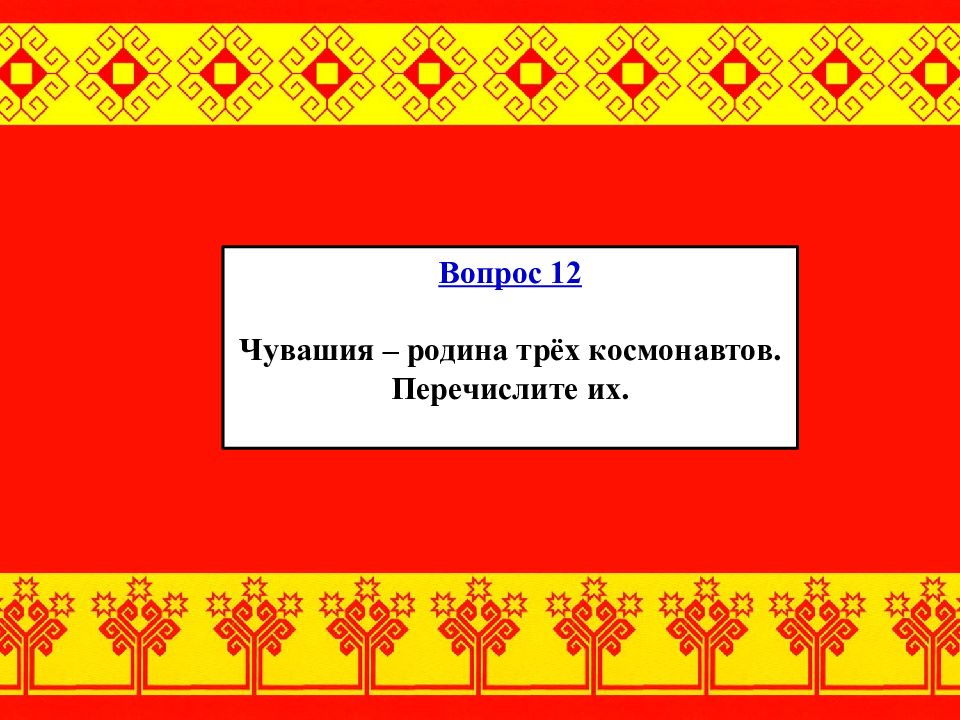 Вопрос 12

Чувашия – родина трёх космонавтов. Перечислите их.